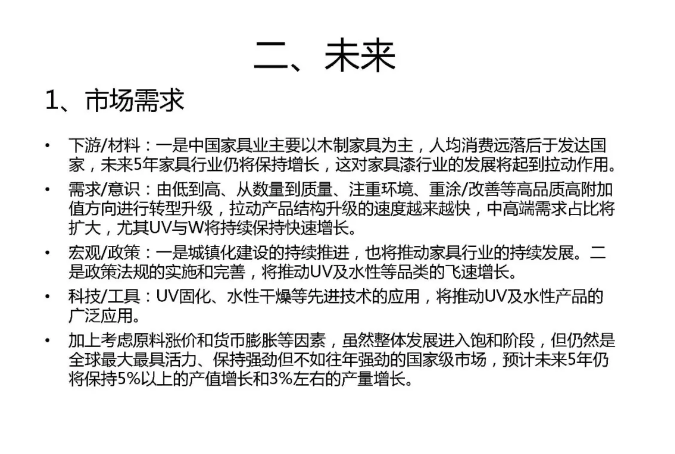 二、未来

1、市场需求

• 下游/材料：一是中国家具业主要以木制家具为主，人均消费远落后于发达国家，未来5年家具行业仍将保持增长，这对家具漆行业的发展将起到拉动作用。

• 需求/意识：由低到高、从数量到质量、注重环境、重涂/改善等高品质高附加值方向进行转型升级，拉动产品结构升级的速度越来越快，中高端需求占比将扩大，尤其UV与W将持续保持快速增长。

• 宏观/政策：一是城镇化建设的持续推进，也将推动家具行业的持续发展。二是政策法规的实施和完善，将推动UV及水性等品类的飞速增长。

• 科技/工具：UV固化、水性干燥等先进技术的应用，将推动UV及水性产品的广泛应用。

• 加上考虑原料涨价和货币膨胀等因素，虽然整体发展进入饱和阶段，但仍然是全球最大最具活力、保持强劲但不如往年强劲的国家级市场，预计未来5年仍将保持5%以上的产值增长和3%左右的产量增长。